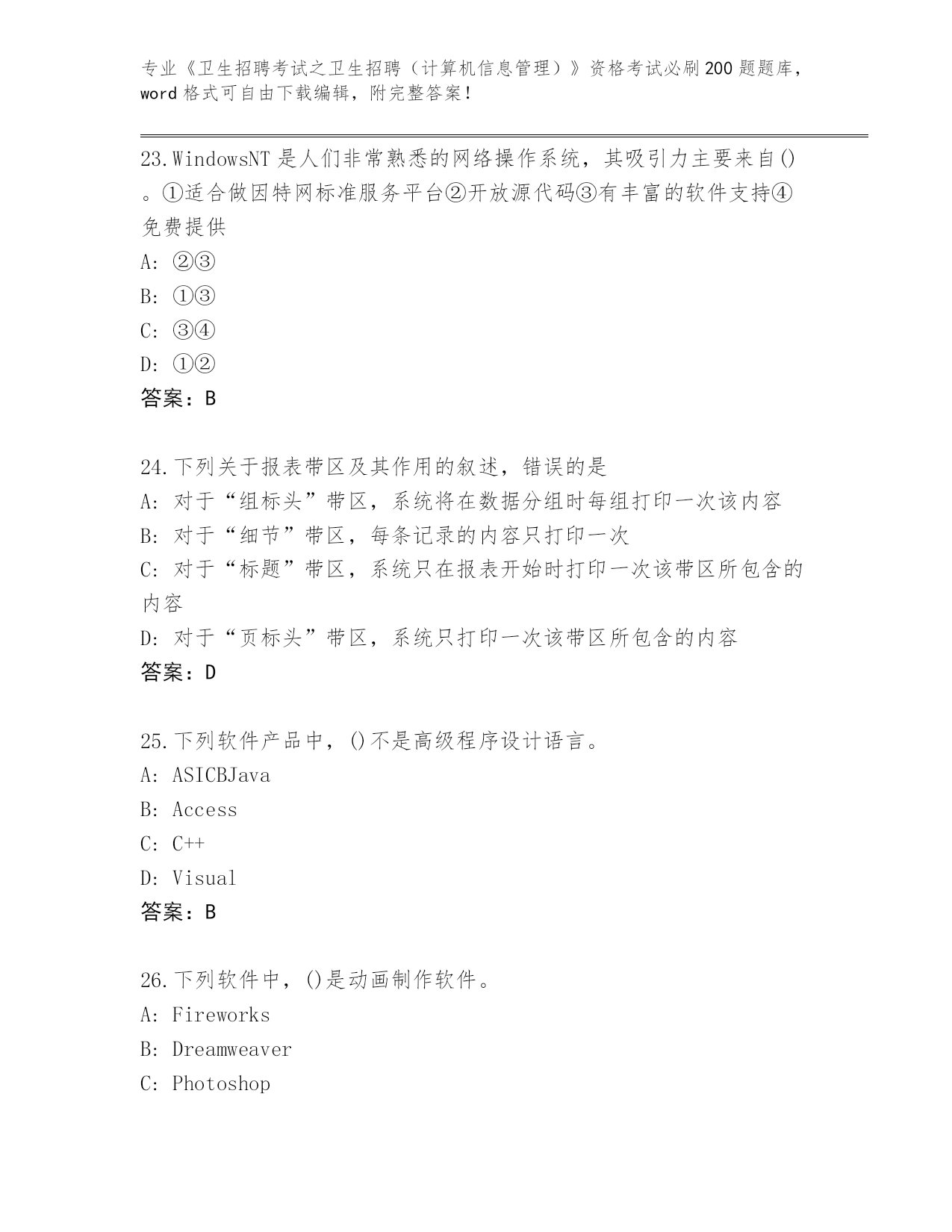 专业《卫生招聘考试之卫生招聘（计算机信息管理）》资格考试必刷200题题库，word格式可自由下载编辑，附完整答案！

23.WindowsNT是人们非常熟悉的网络操作系统，其吸引力主要来自()。①适合做因特网标准服务平台②开放源代码③有丰富的软件支持④免费提供
A：②③
B：①③
C：③④
D：①②
答案：B

24.下列关于报表带区及其作用的叙述，错误的是
A：对于“组标头”带区，系统将在数据分组时每组打印一次该内容
B：对于“细节”带区，每条记录的内容只打印一次
C：对于“标题”带区，系统只在报表开始时打印一次该带区所包含的内容
D：对于“页标头”带区，系统只打印一次该带区所包含的内容
答案：D

25.下列软件产品中，()不是高级程序设计语言。
A：ASICBJava
B：Access
C：C++
D：Visual
答案：B

26.下列软件中，()是动画制作软件。
A：Fireworks
B：Dreamweaver
C：Photoshop